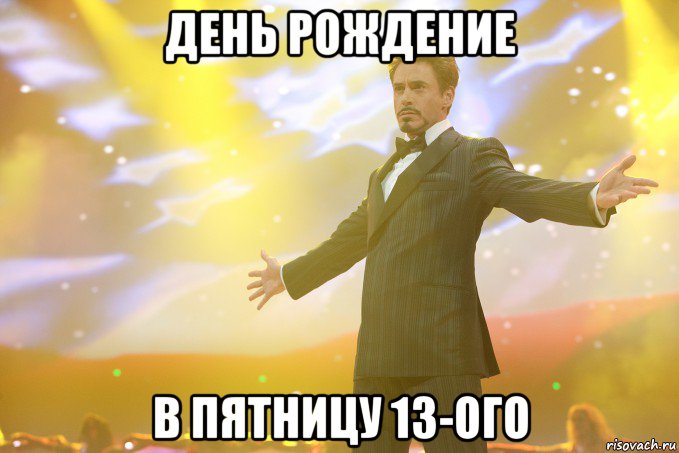 ДЕНЬ РОЖДЕНИЕ

В ПЯТНИЦУ 13-ОГО

risovach.ru